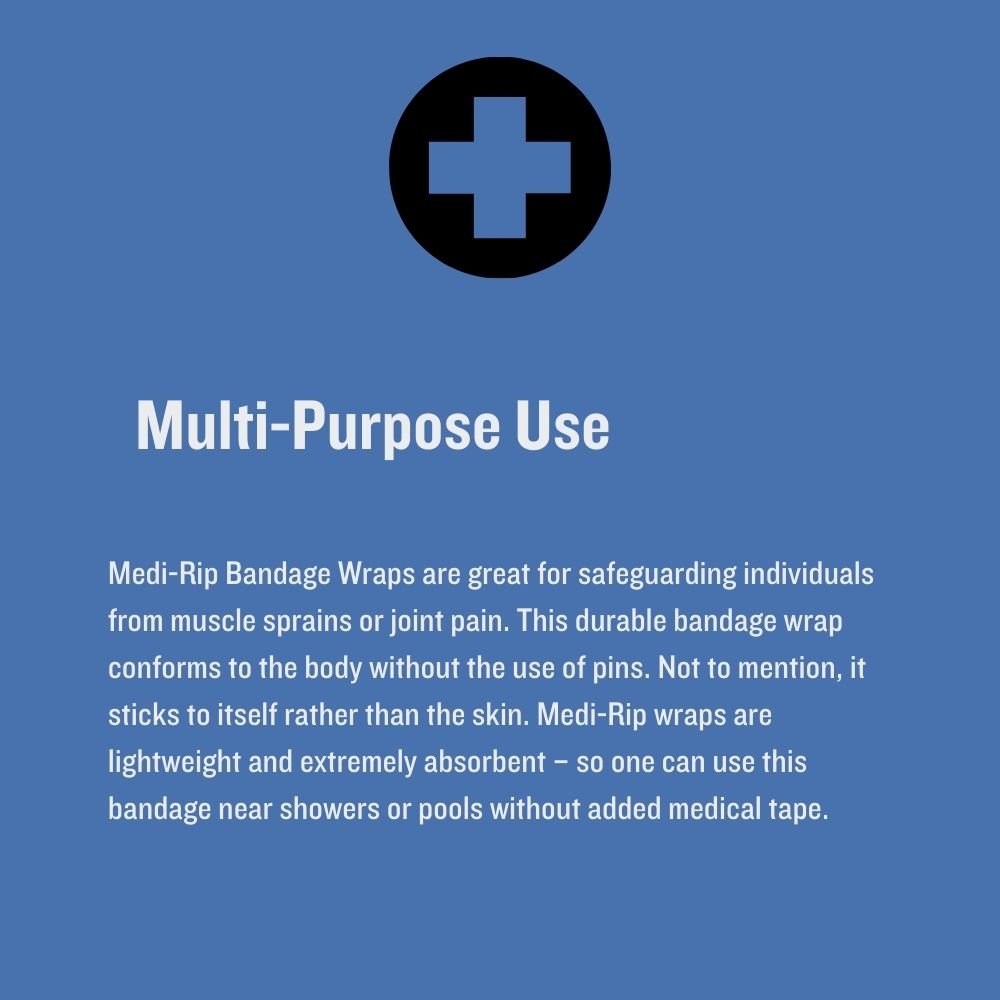 Multi-Purpose Use

Medi-Rip Bandage Wraps are great for safeguarding individuals from muscle sprains or joint pain. This durable bandage wrap conforms to the body without the use of pins. Not to mention, it sticks to itself rather than the skin. Medi-Rip wraps are lightweight and extremely absorbent – so one can use this bandage near showers or pools without added medical tape.